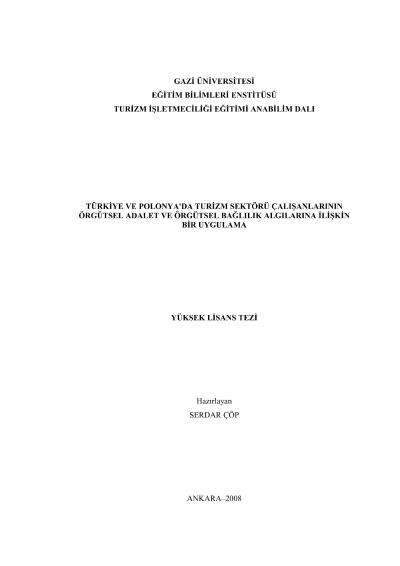 GAZİ ÜNİVERSİTESİ
EĞİTİM BİLİMLERİ ENSTİTÜSÜ
TURİZM İŞLETMECİLİĞİ EĞİTİMİ ANABİLİM DALI

TÜRKİYE VE POLONYA'DA TURİZM SEKTÖRÜ ÇALIŞANLARININ ÖRGÜTSEL ADALET VE ÖRGÜTSEL BAĞLILIK ALGILARINA İLİŞKİN BİR UYGULAMA

YÜKSEK LİSANS TEZİ

Hazırlayan
SERDAR ÇÖP

ANKARA–2008